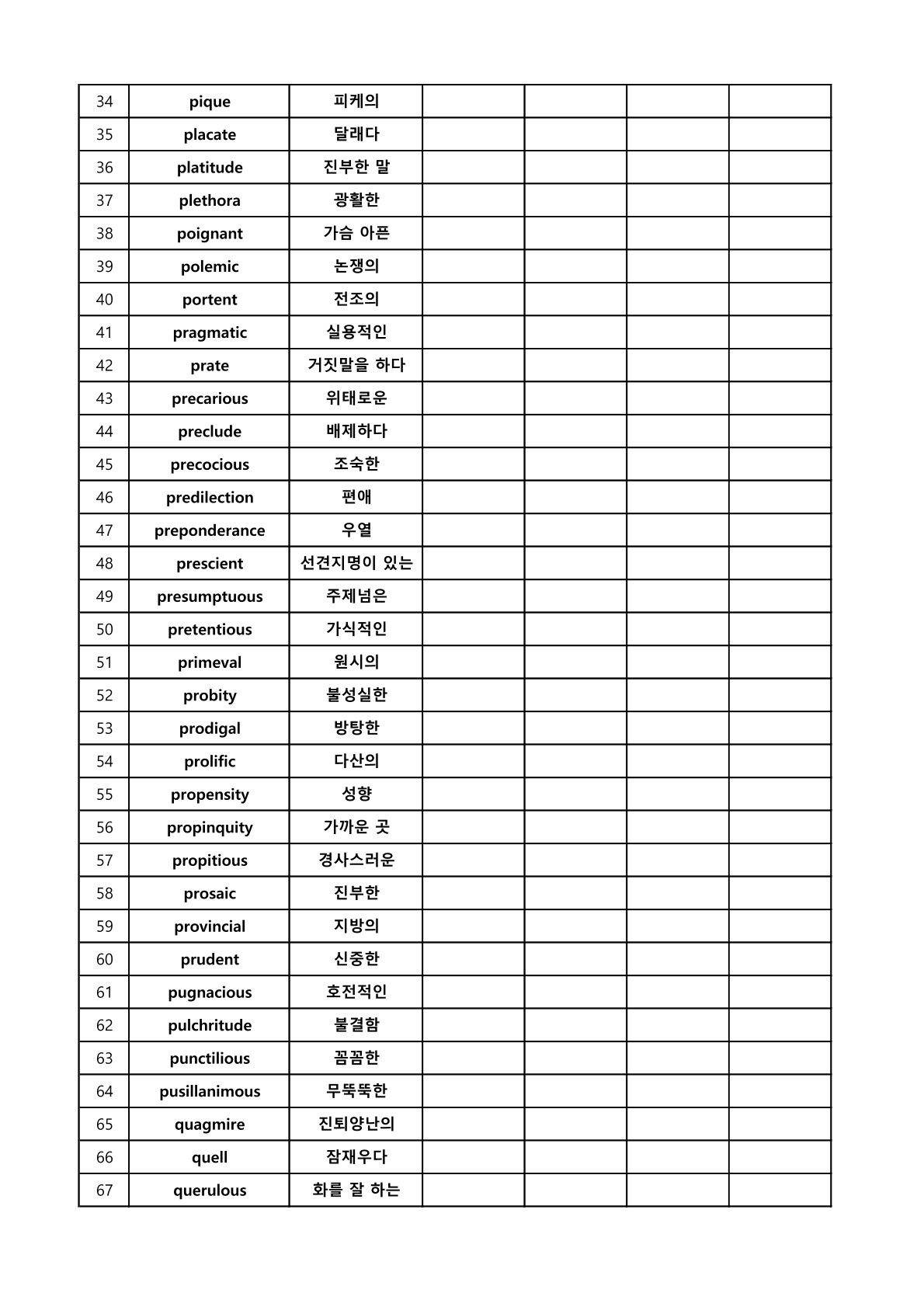 | 34 | pique | 피케의 | | | | |
|---|---|---|---|---|---|---|
| 35 | placate | 달래다 | | | | |
| 36 | platitude | 진부한 말 | | | | |
| 37 | plethora | 광활한 | | | | |
| 38 | poignant | 가슴 아픈 | | | | |
| 39 | polemic | 논쟁의 | | | | |
| 40 | portent | 전조의 | | | | |
| 41 | pragmatic | 실용적인 | | | | |
| 42 | prate | 거짓말을 하다 | | | | |
| 43 | precarious | 위태로운 | | | | |
| 44 | preclude | 배제하다 | | | | |
| 45 | precocious | 조숙한 | | | | |
| 46 | predilection | 편애 | | | | |
| 47 | preponderance | 우열 | | | | |
| 48 | prescient | 선견지명이 있는 | | | | |
| 49 | presumptuous | 주제넘은 | | | | |
| 50 | pretentious | 가식적인 | | | | |
| 51 | primeval | 원시의 | | | | |
| 52 | probity | 불성실한 | | | | |
| 53 | prodigal | 방탕한 | | | | |
| 54 | prolific | 다산의 | | | | |
| 55 | propensity | 성향 | | | | |
| 56 | propinquity | 가까운 곳 | | | | |
| 57 | propitious | 경사스러운 | | | | |
| 58 | prosaic | 진부한 | | | | |
| 59 | provincial | 지방의 | | | | |
| 60 | prudent | 신중한 | | | | |
| 61 | pugnacious | 호전적인 | | | | |
| 62 | pulchritude | 불결함 | | | | |
| 63 | punctilious | 꼼꼼한 | | | | |
| 64 | pusillanimous | 무뚝뚝한 | | | | |
| 65 | quagmire | 진퇴양난의 | | | | |
| 66 | quell | 잠재우다 | | | | |
| 67 | querulous | 화를 잘 하는 | | | | |